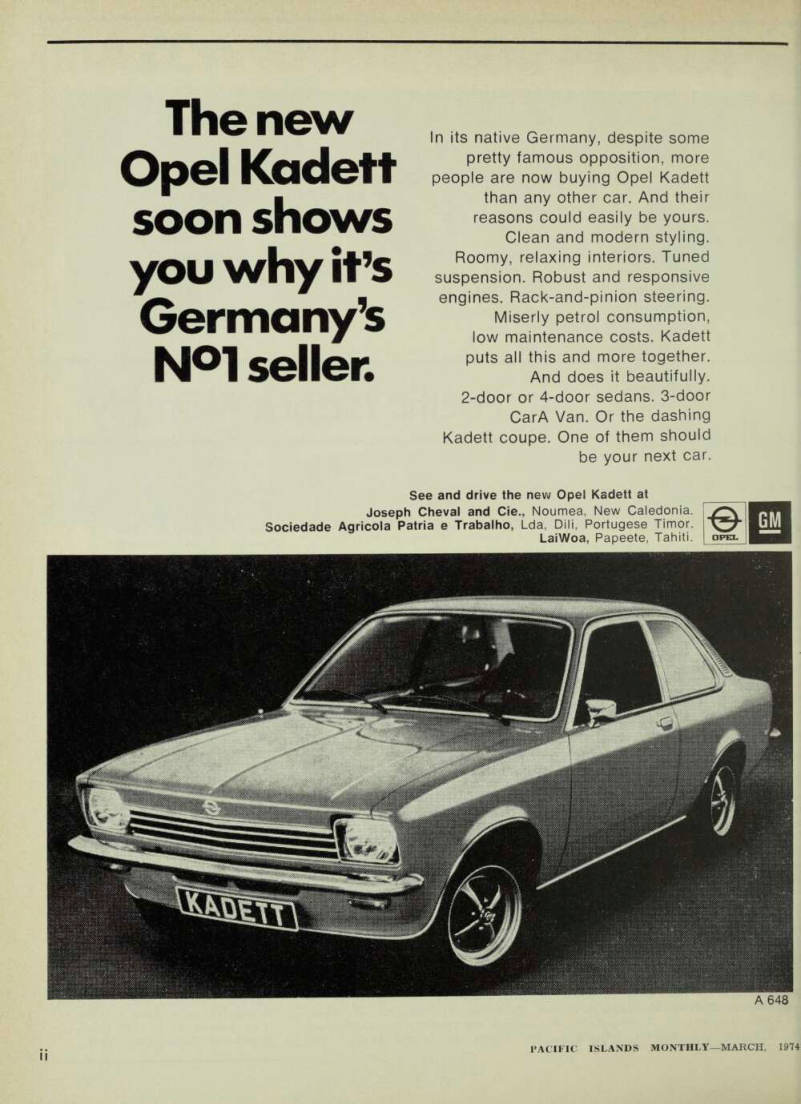 The new Opel Kadett soon shows you why it's Germany's Nº1 seller.

In its native Germany, despite some pretty famous opposition, more people are now buying Opel Kadett than any other car. And their reasons could easily be yours. Clean and modern styling. Roomy, relaxing interiors. Tuned suspension. Robust and responsive engines. Rack-and-pinion steering. Miserly petrol consumption, low maintenance costs. Kadett puts all this and more together. And does it beautifully. 2-door or 4-door sedans. 3-door CarA Van. Or the dashing Kadett coupe. One of them should be your next car.

See and drive the new Opel Kadett at
Joseph Cheval and Cie., Noumea, New Caledonia.
Sociedade Agricola Patria e Trabalho, Lda, Dili, Portugese Timor.
LaiWoa, Papeete, Tahiti.

OPEL

GM

KADETT

A 648

ii

PACIFIC ISLANDS MONTHLY—MARCH, 1974